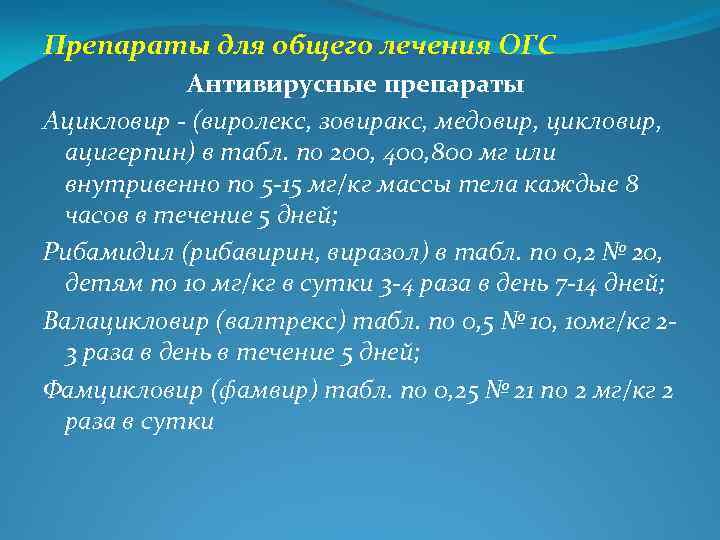 Препараты для общего лечения ОГС

Антивирусные препараты

Ацикловир - (виролекс, зовиракс, медовир, цикловир, ацигерпин) в табл. по 200, 400,800 мг или внутривенно по 5-15 мг/кг массы тела каждые 8 часов в течение 5 дней;

Рибамидил (рибавирин, виразол) в табл. по 0,2 № 20, детям по 10 мг/кг в сутки 3-4 раза в день 7-14 дней;

Валацикловир (валтрекс) табл. по 0,5 № 10, 10мг/кг 2-3 раза в день в течение 5 дней;

Фамцикловир (фамвир) табл. по 0,25 № 21 по 2 мг/кг 2 раза в сутки